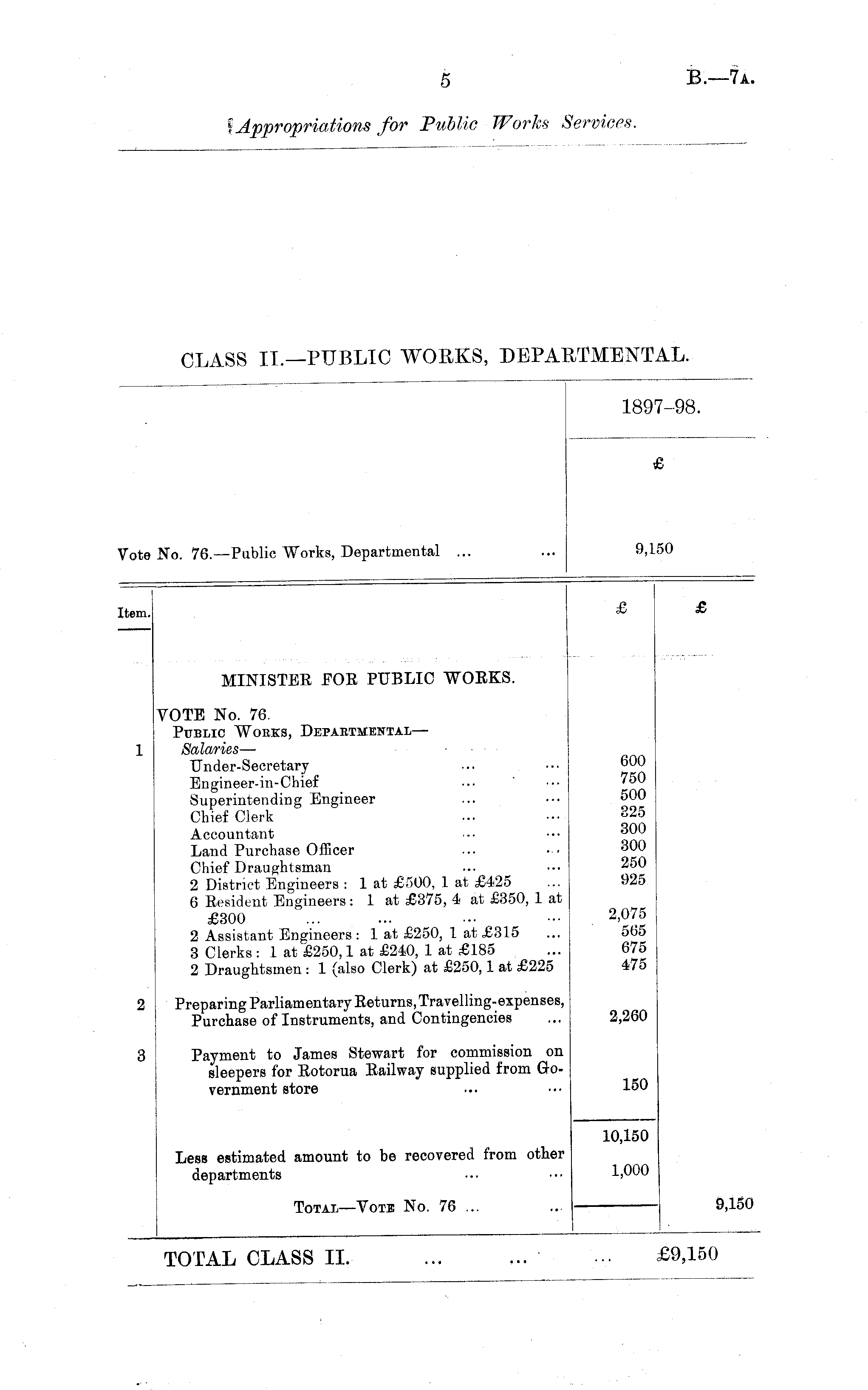 5

B.—7A.

Appropriations for Public Works Services.

CLASS II.—PUBLIC WORKS, DEPARTMENTAL.

| | 1897–98. |
|---|---|
| | £ |
| Vote No. 76.—Public Works, Departmental ... ... | 9,150 |

| Item. | | £ | £ |
|---|---|---|---|
| | MINISTER FOR PUBLIC WORKS. | | |
| | VOTE No. 76. | | |
| | PUBLIC WORKS, DEPARTMENTAL— | | |
| 1 | Salaries— | | |
| | Under-Secretary ... ... | 600 | |
| | Engineer-in-Chief ... ... | 750 | |
| | Superintending Engineer ... ... | 500 | |
| | Chief Clerk ... ... | 325 | |
| | Accountant ... ... | 300 | |
| | Land Purchase Officer ... ... | 300 | |
| | Chief Draughtsman ... ... | 250 | |
| | 2 District Engineers: 1 at £500, 1 at £425 ... | 925 | |
| | 6 Resident Engineers: 1 at £375, 4 at £350, 1 at £300 ... ... ... ... | 2,075 | |
| | 2 Assistant Engineers: 1 at £250, 1 at £315 ... | 565 | |
| | 3 Clerks: 1 at £250, 1 at £240, 1 at £185 ... | 675 | |
| | 2 Draughtsmen: 1 (also Clerk) at £250, 1 at £225 | 475 | |
| 2 | Preparing Parliamentary Returns, Travelling-expenses, Purchase of Instruments, and Contingencies ... | 2,260 | |
| 3 | Payment to James Stewart for commission on sleepers for Rotorua Railway supplied from Government store ... ... | 150 | |
| | | 10,150 | |
| | Less estimated amount to be recovered from other departments ... ... | 1,000 | |
| | TOTAL—VOTE No. 76 ... ... | | 9,150 |

TOTAL CLASS II. ... ... ... £9,150